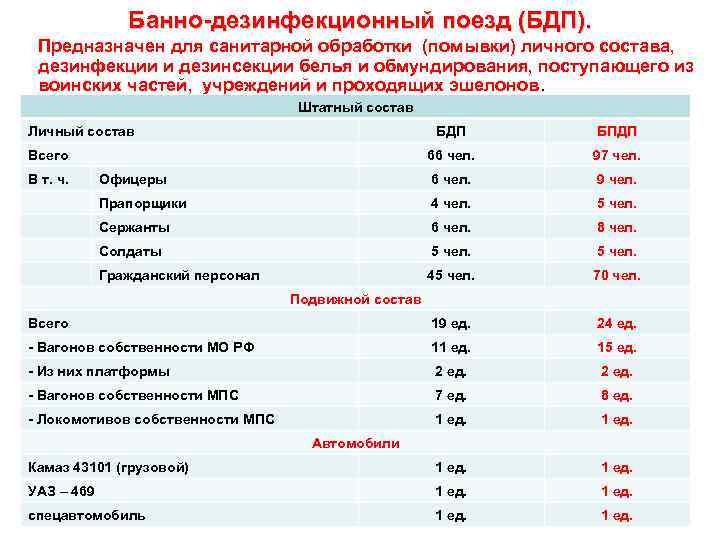 Банно-дезинфекционный поезд (БДП).

Предназначен для санитарной обработки (помывки) личного состава, дезинфекции и дезинсекции белья и обмундирования, поступающего из воинских частей, учреждений и проходящих эшелонов.

| Штатный состав | | | |
|---|---|---|---|
| Личный состав | | БДП | БПДП |
| Всего | | 66 чел. | 97 чел. |
| В т. ч. | Офицеры | 6 чел. | 9 чел. |
| | Прапорщики | 4 чел. | 5 чел. |
| | Сержанты | 6 чел. | 8 чел. |
| | Солдаты | 5 чел. | 5 чел. |
| | Гражданский персонал | 45 чел. | 70 чел. |
| Подвижной состав | | | |
| Всего | | 19 ед. | 24 ед. |
| - Вагонов собственности МО РФ | | 11 ед. | 15 ед. |
| - Из них платформы | | 2 ед. | 2 ед. |
| - Вагонов собственности МПС | | 7 ед. | 8 ед. |
| - Локомотивов собственности МПС | | 1 ед. | 1 ед. |
| Автомобили | | | |
| Камаз 43101 (грузовой) | | 1 ед. | 1 ед. |
| УАЗ – 469 | | 1 ед. | 1 ед. |
| спецавтомобиль | | 1 ед. | 1 ед. |